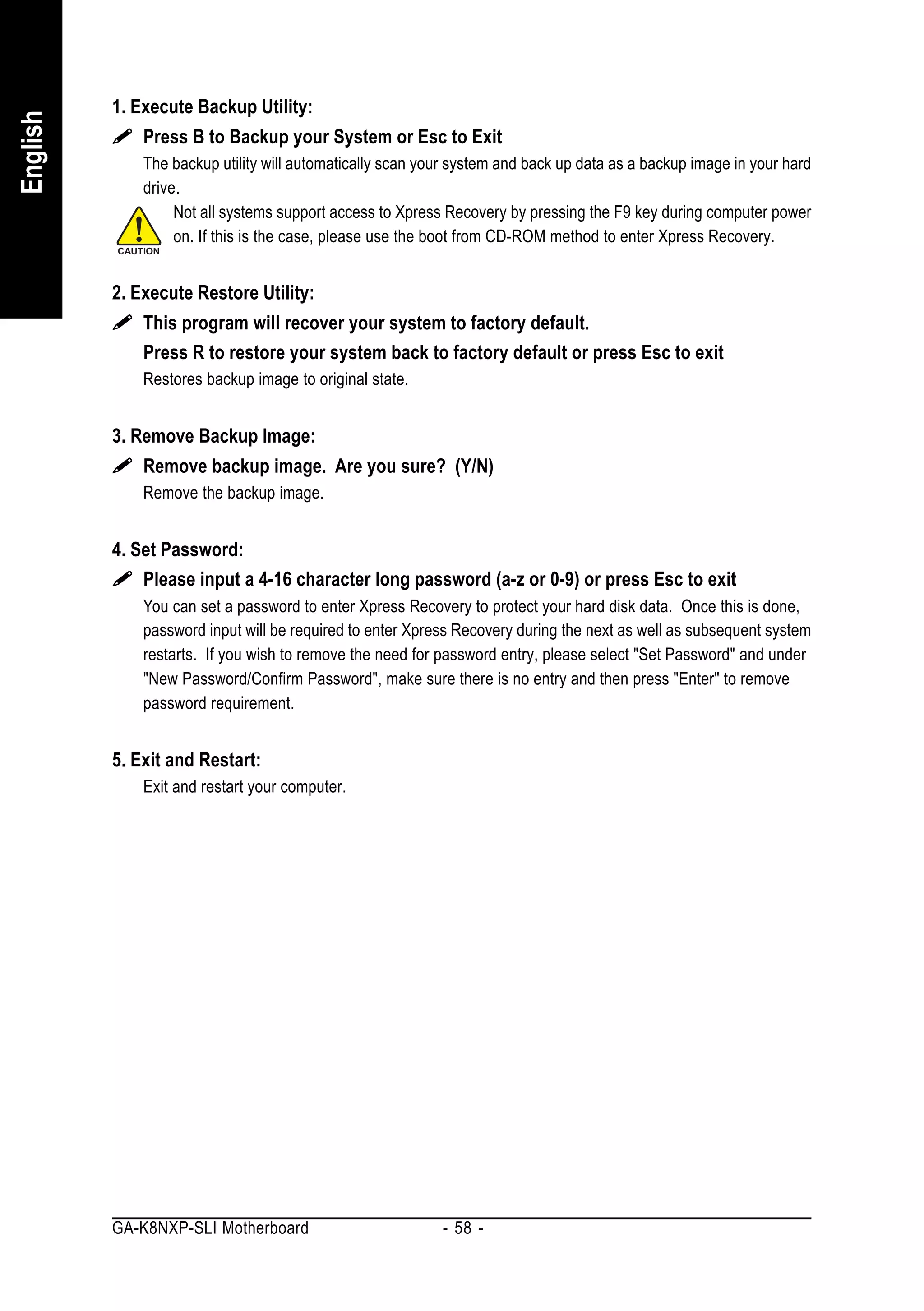 English

1. Execute Backup Utility:

Press B to Backup your System or Esc to Exit

The backup utility will automatically scan your system and back up data as a backup image in your hard drive.

CAUTION

Not all systems support access to Xpress Recovery by pressing the F9 key during computer power on. If this is the case, please use the boot from CD-ROM method to enter Xpress Recovery.

2. Execute Restore Utility:

This program will recover your system to factory default.

Press R to restore your system back to factory default or press Esc to exit

Restores backup image to original state.

3. Remove Backup Image:

Remove backup image. Are you sure? (Y/N)

Remove the backup image.

4. Set Password:

Please input a 4-16 character long password (a-z or 0-9) or press Esc to exit

You can set a password to enter Xpress Recovery to protect your hard disk data. Once this is done, password input will be required to enter Xpress Recovery during the next as well as subsequent system restarts. If you wish to remove the need for password entry, please select "Set Password" and under "New Password/Confirm Password", make sure there is no entry and then press "Enter" to remove password requirement.

5. Exit and Restart:

Exit and restart your computer.

GA-K8NXP-SLI Motherboard - 58 -